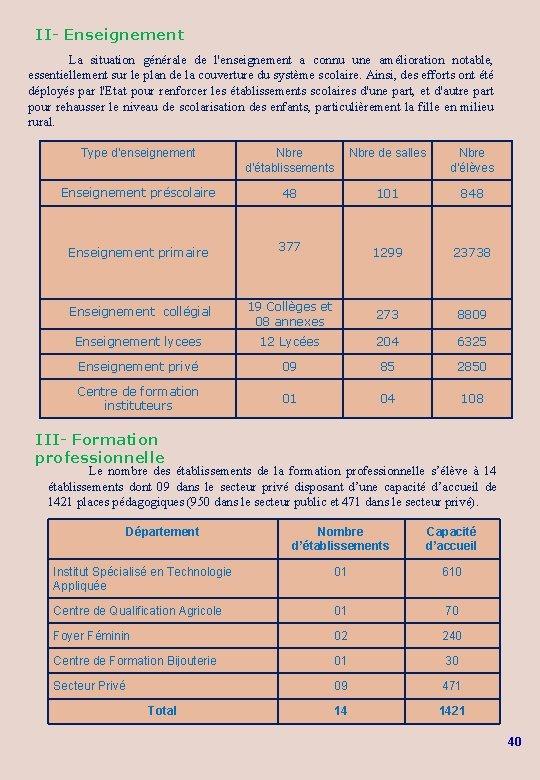 II- Enseignement

La situation générale de l'enseignement a connu une amélioration notable, essentiellement sur le plan de la couverture du système scolaire. Ainsi, des efforts ont été déployés par l'Etat pour renforcer les établissements scolaires d'une part, et d'autre part pour rehausser le niveau de scolarisation des enfants, particulièrement la fille en milieu rural.

| Type d'enseignement | Nbre d'établissements | Nbre de salles | Nbre d'élèves |
|---|---|---|---|
| Enseignement préscolaire | 48 | 101 | 848 |
| Enseignement primaire | 377 | 1299 | 23738 |
| Enseignement collégial | 19 Collèges et 08 annexes | 273 | 8809 |
| Enseignement lycees | 12 Lycées | 204 | 6325 |
| Enseignement privé | 09 | 85 | 2850 |
| Centre de formation instituteurs | 01 | 04 | 108 |

III- Formation professionnelle

Le nombre des établissements de la formation professionnelle s'élève à 14 établissements dont 09 dans le secteur privé disposant d'une capacité d'accueil de 1421 places pédagogiques (950 dans le secteur public et 471 dans le secteur privé).

| Département | Nombre d'établissements | Capacité d'accueil |
|---|---|---|
| Institut Spécialisé en Technologie Appliquée | 01 | 610 |
| Centre de Qualification Agricole | 01 | 70 |
| Foyer Féminin | 02 | 240 |
| Centre de Formation Bijouterie | 01 | 30 |
| Secteur Privé | 09 | 471 |
| Total | 14 | 1421 |

40